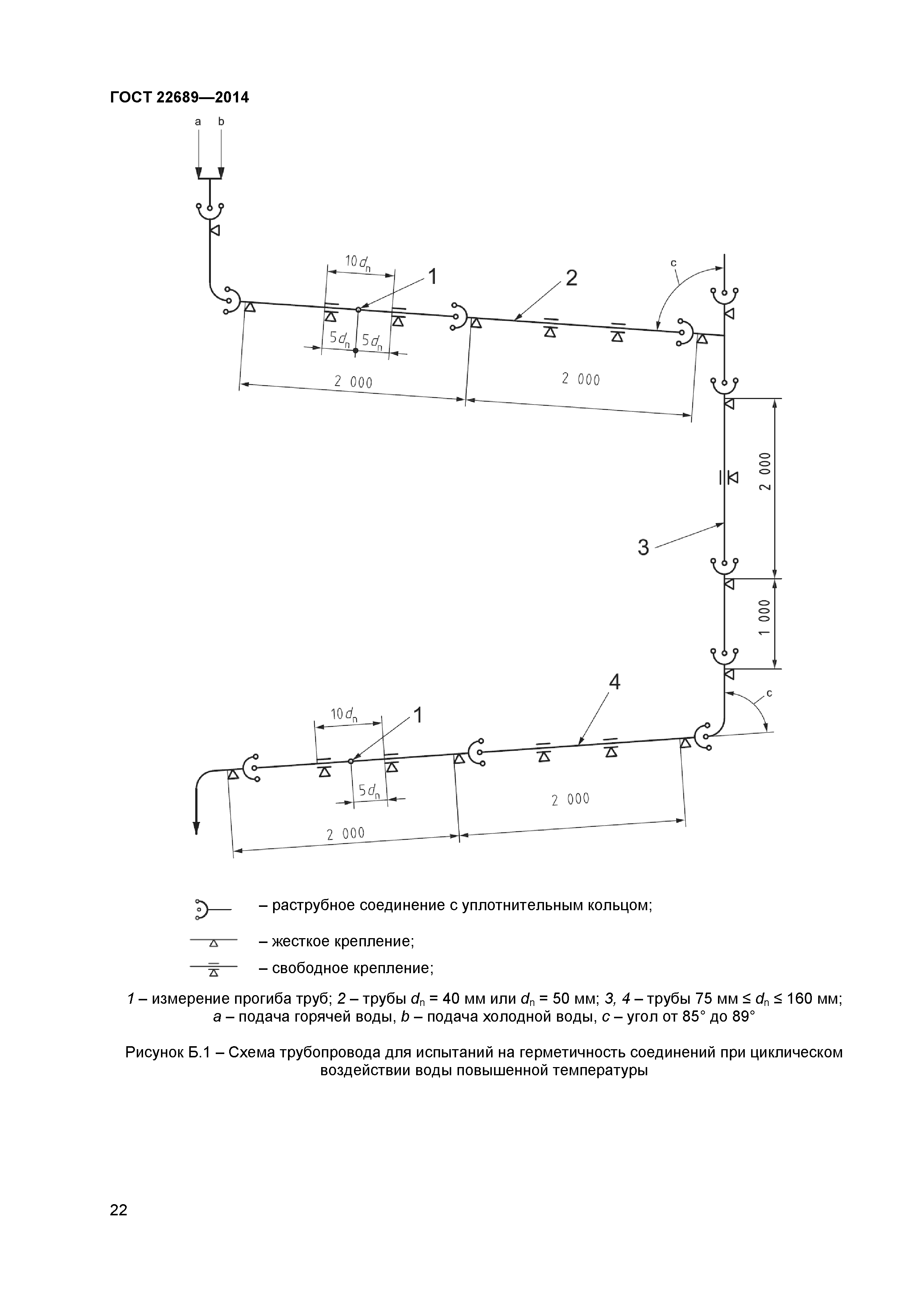 ГОСТ 22689—2014

a b

$10d_n$

1

2

c

$5d_n$ $5d_n$

2 000

2 000

2 000

3

1 000

4

c

$10d_n$

1

$5d_n$

2 000

2 000

– раструбное соединение с уплотнительным кольцом;

– жесткое крепление;

– свободное крепление;

1 – измерение прогиба труб; 2 – трубы $d_n$ = 40 мм или $d_n$ = 50 мм; 3, 4 – трубы 75 мм ≤ $d_n$ ≤ 160 мм; a – подача горячей воды, b – подача холодной воды, c – угол от 85° до 89°

Рисунок Б.1 – Схема трубопровода для испытаний на герметичность соединений при циклическом воздействии воды повышенной температуры

22